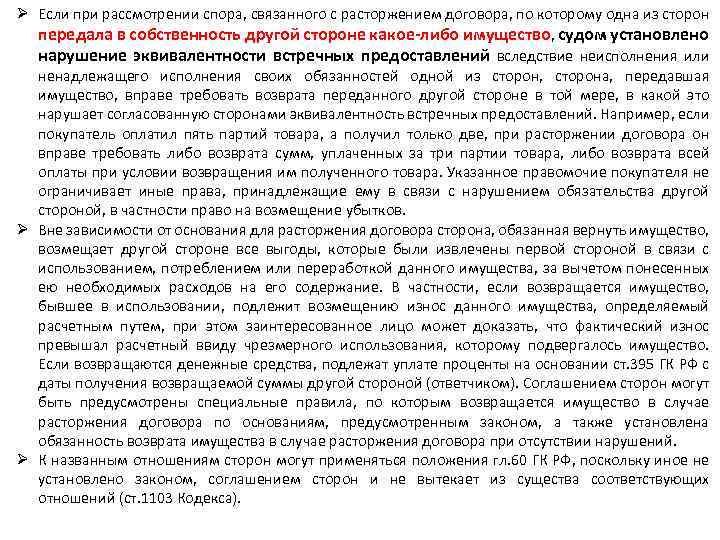 ➢ Если при рассмотрении спора, связанного с расторжением договора, по которому одна из сторон передала в собственность другой стороне какое-либо имущество, судом установлено нарушение эквивалентности встречных предоставлений вследствие неисполнения или ненадлежащего исполнения своих обязанностей одной из сторон, сторона, передавшая имущество, вправе требовать возврата переданного другой стороне в той мере, в какой это нарушает согласованную сторонами эквивалентность встречных предоставлений. Например, если покупатель оплатил пять партий товара, а получил только две, при расторжении договора он вправе требовать либо возврата сумм, уплаченных за три партии товара, либо возврата всей оплаты при условии возвращения им полученного товара. Указанное правомочие покупателя не ограничивает иные права, принадлежащие ему в связи с нарушением обязательства другой стороной, в частности право на возмещение убытков.

➢ Вне зависимости от основания для расторжения договора сторона, обязанная вернуть имущество, возмещает другой стороне все выгоды, которые были извлечены первой стороной в связи с использованием, потреблением или переработкой данного имущества, за вычетом понесенных ею необходимых расходов на его содержание. В частности, если возвращается имущество, бывшее в использовании, подлежит возмещению износ данного имущества, определяемый расчетным путем, при этом заинтересованное лицо может доказать, что фактический износ превышал расчетный ввиду чрезмерного использования, которому подвергалось имущество. Если возвращаются денежные средства, подлежат уплате проценты на основании ст.395 ГК РФ с даты получения возвращаемой суммы другой стороной (ответчиком). Соглашением сторон могут быть предусмотрены специальные правила, по которым возвращается имущество в случае расторжения договора по основаниям, предусмотренным законом, а также установлена обязанность возврата имущества в случае расторжения договора при отсутствии нарушений.

➢ К названным отношениям сторон могут применяться положения гл.60 ГК РФ, поскольку иное не установлено законом, соглашением сторон и не вытекает из существа соответствующих отношений (ст.1103 Кодекса).